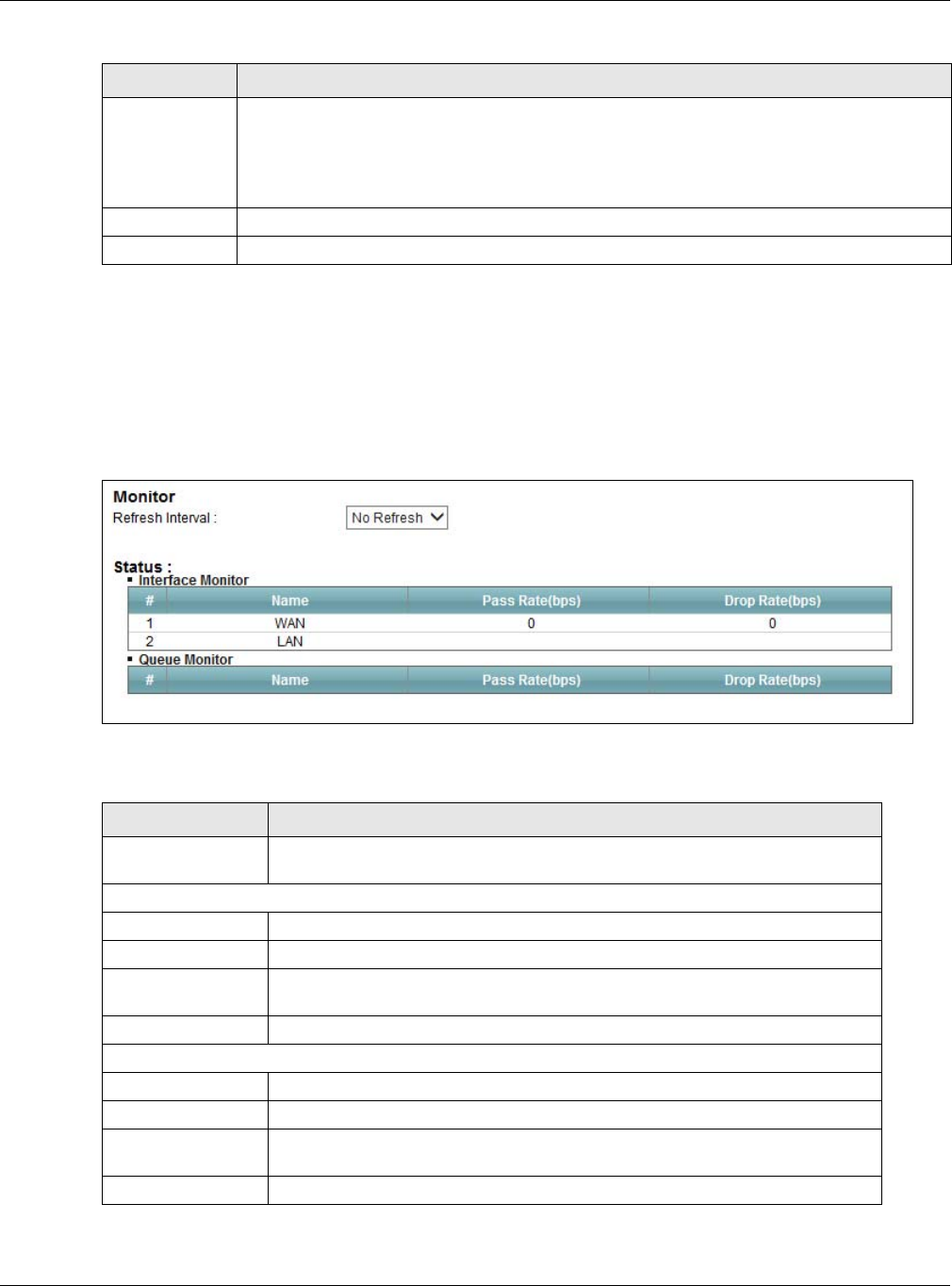 Monitor

Refresh Interval : No Refresh

Status :

▪ Interface Monitor

| # | Name | Pass Rate(bps) | Drop Rate(bps) |
|---|---|---|---|
| 1 | WAN | 0 | 0 |
| 2 | LAN | | |

▪ Queue Monitor

| # | Name | Pass Rate(bps) | Drop Rate(bps) |
|---|---|---|---|